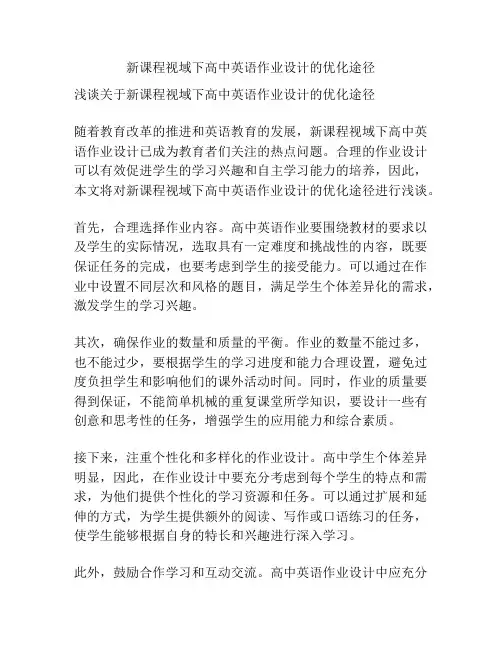 新课程视域下高中英语作业设计的优化途径

浅谈关于新课程视域下高中英语作业设计的优化途径

随着教育改革的推进和英语教育的发展，新课程视域下高中英语作业设计已成为教育者们关注的热点问题。合理的作业设计可以有效促进学生的学习兴趣和自主学习能力的培养，因此，本文将对新课程视域下高中英语作业设计的优化途径进行浅谈。

首先，合理选择作业内容。高中英语作业要围绕教材的要求以及学生的实际情况，选取具有一定难度和挑战性的内容，既要保证任务的完成，也要考虑到学生的接受能力。可以通过在作业中设置不同层次和风格的题目，满足学生个体差异化的需求，激发学生的学习兴趣。

其次，确保作业的数量和质量的平衡。作业的数量不能过多，也不能过少，要根据学生的学习进度和能力合理设置，避免过度负担学生和影响他们的课外活动时间。同时，作业的质量要得到保证，不能简单机械的重复课堂所学知识，要设计一些有创意和思考性的任务，增强学生的应用能力和综合素质。

接下来，注重个性化和多样化的作业设计。高中学生个体差异明显，因此，在作业设计中要充分考虑到每个学生的特点和需求，为他们提供个性化的学习资源和任务。可以通过扩展和延伸的方式，为学生提供额外的阅读、写作或口语练习的任务，使学生能够根据自身的特长和兴趣进行深入学习。

此外，鼓励合作学习和互动交流。高中英语作业设计中应充分